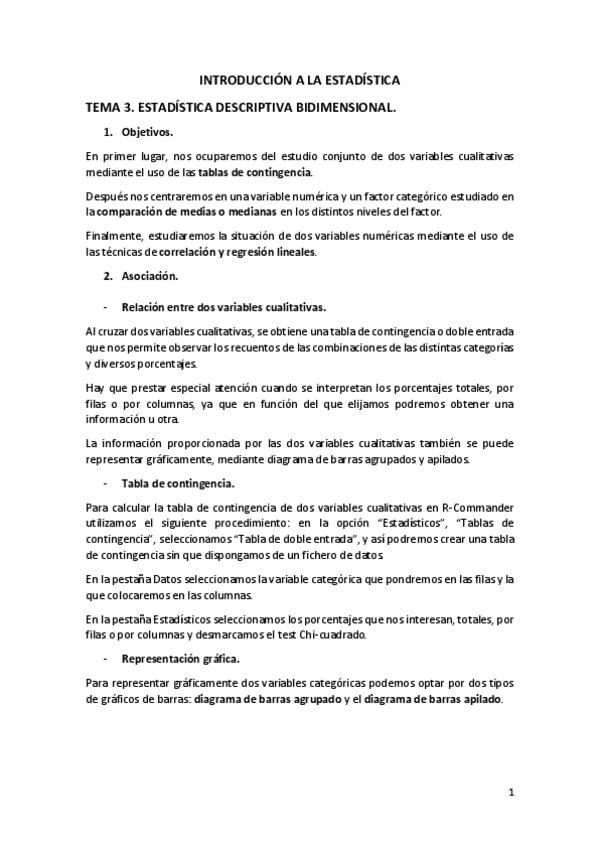 INTRODUCCIÓN A LA ESTADÍSTICA

TEMA 3. ESTADÍSTICA DESCRIPTIVA BIDIMENSIONAL.

1. Objetivos.

En primer lugar, nos ocuparemos del estudio conjunto de dos variables cualitativas mediante el uso de las tablas de contingencia.

Después nos centraremos en una variable numérica y un factor categórico estudiado en la comparación de medias o medianas en los distintos niveles del factor.

Finalmente, estudiaremos la situación de dos variables numéricas mediante el uso de las técnicas de correlación y regresión lineales.

2. Asociación.

- Relación entre dos variables cualitativas.

Al cruzar dos variables cualitativas, se obtiene una tabla de contingencia o doble entrada que nos permite observar los recuentos de las combinaciones de las distintas categorías y diversos porcentajes.

Hay que prestar especial atención cuando se interpretan los porcentajes totales, por filas o por columnas, ya que en función del que elijamos podremos obtener una información u otra.

La información proporcionada por las dos variables cualitativas también se puede representar gráficamente, mediante diagrama de barras agrupados y apilados.

- Tabla de contingencia.

Para calcular la tabla de contingencia de dos variables cualitativas en R-Commander utilizamos el siguiente procedimiento: en la opción "Estadísticos", "Tablas de contingencia", seleccionamos "Tabla de doble entrada", y así podremos crear una tabla de contingencia sin que dispongamos de un fichero de datos.

En la pestaña Datos seleccionamos la variable categórica que pondremos en las filas y la que colocaremos en las columnas.

En la pestaña Estadísticos seleccionamos los porcentajes que nos interesan, totales, por filas o por columnas y desmarcamos el test Chi-cuadrado.

- Representación gráfica.

Para representar gráficamente dos variables categóricas podemos optar por dos tipos de gráficos de barras: diagrama de barras agrupado y el diagrama de barras apilado.

1